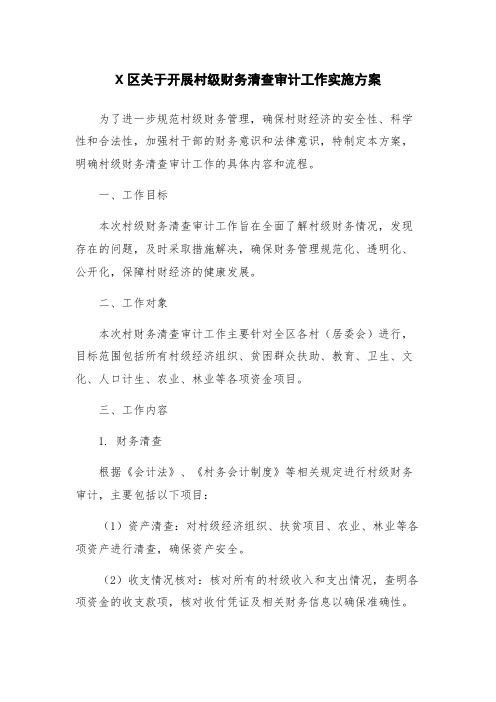 X 区关于开展村级财务清查审计工作实施方案

为了进一步规范村级财务管理，确保村财经济的安全性、科学性和合法性，加强村干部的财务意识和法律意识，特制定本方案，明确村级财务清查审计工作的具体内容和流程。

一、工作目标

本次村级财务清查审计工作旨在全面了解村级财务情况，发现存在的问题，及时采取措施解决，确保财务管理规范化、透明化、公开化，保障村财经济的健康发展。

二、工作对象

本次村财务清查审计工作主要针对全区各村（居委会）进行，目标范围包括所有村级经济组织、贫困群众扶助、教育、卫生、文化、人口计生、农业、林业等各项资金项目。

三、工作内容

1. 财务清查

根据《会计法》、《村务会计制度》等相关规定进行村级财务审计，主要包括以下项目：

（1）资产清查：对村级经济组织、扶贫项目、农业、林业等各项资产进行清查，确保资产安全。

（2）收支情况核对：核对所有的村级收入和支出情况，查明各项资金的收支款项，核对收付凭证及相关财务信息以确保准确性。